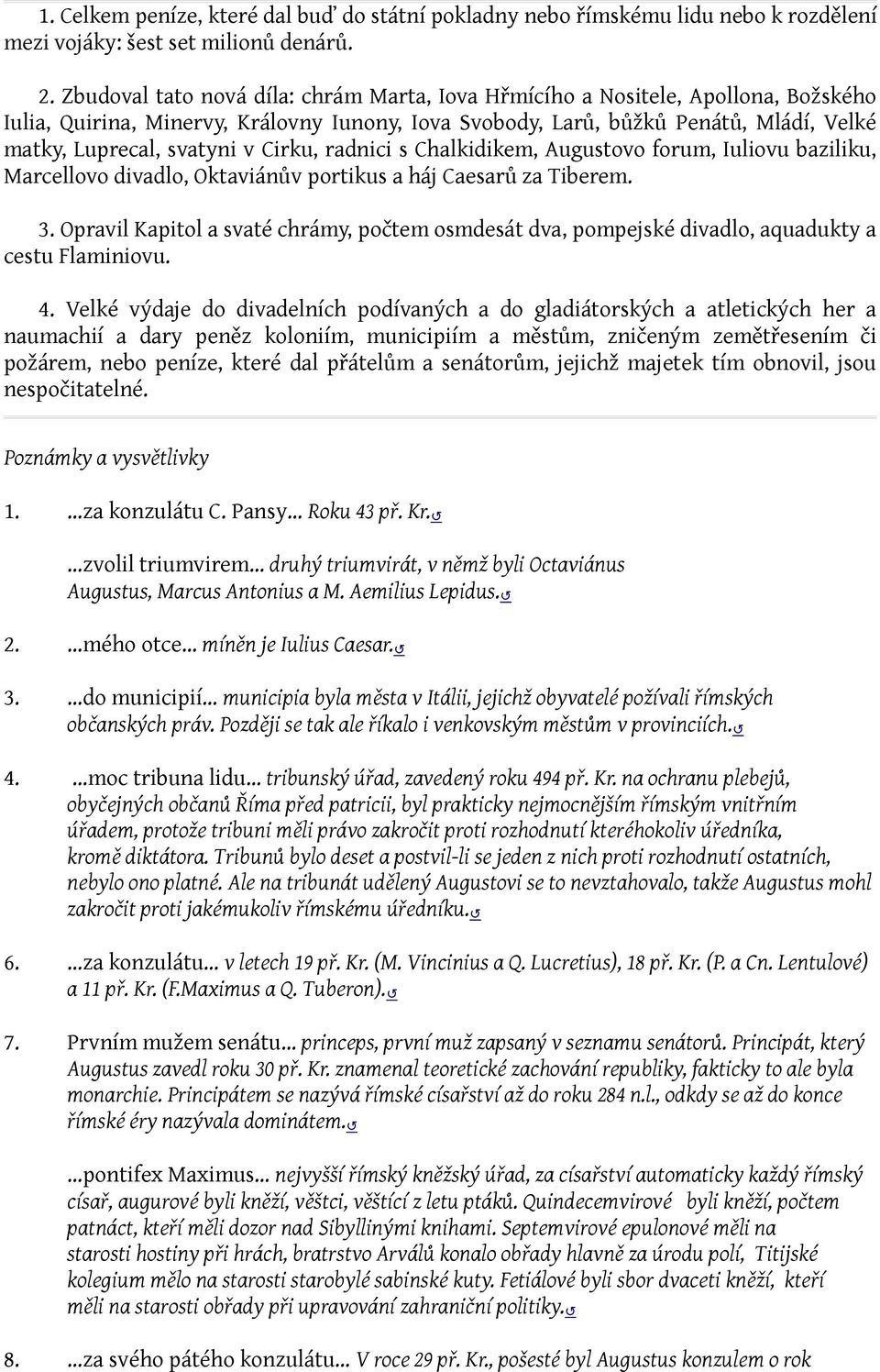 1. Celkem peníze, které dal buď do státní pokladny nebo římskému lidu nebo k rozdělení mezi vojáky: šest set milionů denárů.

2. Zbudoval tato nová díla: chrám Marta, Iova Hřmícího a Nositele, Apollona, Božského Iulia, Quirina, Minervy, Královny Iunony, Iova Svobody, Larů, bůžků Penátů, Mládí, Velké matky, Luprecal, svatyni v Cirku, radnici s Chalkidikem, Augustovo forum, Iuliovu baziliku, Marcellovo divadlo, Oktaviánův portikus a háj Caesarů za Tiberem.

3. Opravil Kapitol a svaté chrámy, počtem osmdesát dva, pompejské divadlo, aquadukty a cestu Flaminiovu.

4. Velké výdaje do divadelních podívaných a do gladiátorských a atletických her a naumachií a dary peněz koloniím, municipiím a městům, zničeným zemětřesením či požárem, nebo peníze, které dal přátelům a senátorům, jejichž majetek tím obnovil, jsou nespočitatelné.

Poznámky a vysvětlivky

1. ...za konzulátu C. Pansy... Roku 43 př. Kr.↺

...zvolil triumvirem... druhý triumvirát, v němž byli Octaviánus Augustus, Marcus Antonius a M. Aemilius Lepidus.↺

2. ...mého otce... míněn je Iulius Caesar.↺

3. ...do municipií... municipia byla města v Itálii, jejichž obyvatelé požívali římských občanských práv. Později se tak ale říkalo i venkovským městům v provinciích.↺

4. ...moc tribuna lidu... tribunský úřad, zavedený roku 494 př. Kr. na ochranu plebejů, obyčejných občanů Říma před patricii, byl prakticky nejmocnějším římským vnitřním úřadem, protože tribuni měli právo zakročit proti rozhodnutí kteréhokoliv úředníka, kromě diktátora. Tribunů bylo deset a postvil-li se jeden z nich proti rozhodnutí ostatních, nebylo ono platné. Ale na tribunát udělený Augustovi se to nevztahovalo, takže Augustus mohl zakročit proti jakémukoliv římskému úředníku.↺

6. ...za konzulátu... v letech 19 př. Kr. (M. Vincinius a Q. Lucretius), 18 př. Kr. (P. a Cn. Lentulové) a 11 př. Kr. (F.Maximus a Q. Tuberon).↺

7. Prvním mužem senátu... princeps, první muž zapsaný v seznamu senátorů. Principát, který Augustus zavedl roku 30 př. Kr. znamenal teoretické zachování republiky, fakticky to ale byla monarchie. Principátem se nazývá římské císařství až do roku 284 n.l., odkdy se až do konce římské éry nazývala dominátem.↺

...pontifex Maximus... nejvyšší římský kněžský úřad, za císařství automaticky každý římský císař, augurové byli kněží, věštci, věštící z letu ptáků. Quindecemvirové byli kněží, počtem patnáct, kteří měli dozor nad Sibyllinými knihami. Septemvirové epulonové měli na starosti hostiny při hrách, bratrstvo Arválů konalo obřady hlavně za úrodu polí, Titijské kolegium mělo na starosti starobylé sabinské kuty. Fetiálové byli sbor dvaceti kněží, kteří měli na starosti obřady při upravování zahraniční politiky.↺

8. ...za svého pátého konzulátu... V roce 29 př. Kr., pošesté byl Augustus konzulem o rok